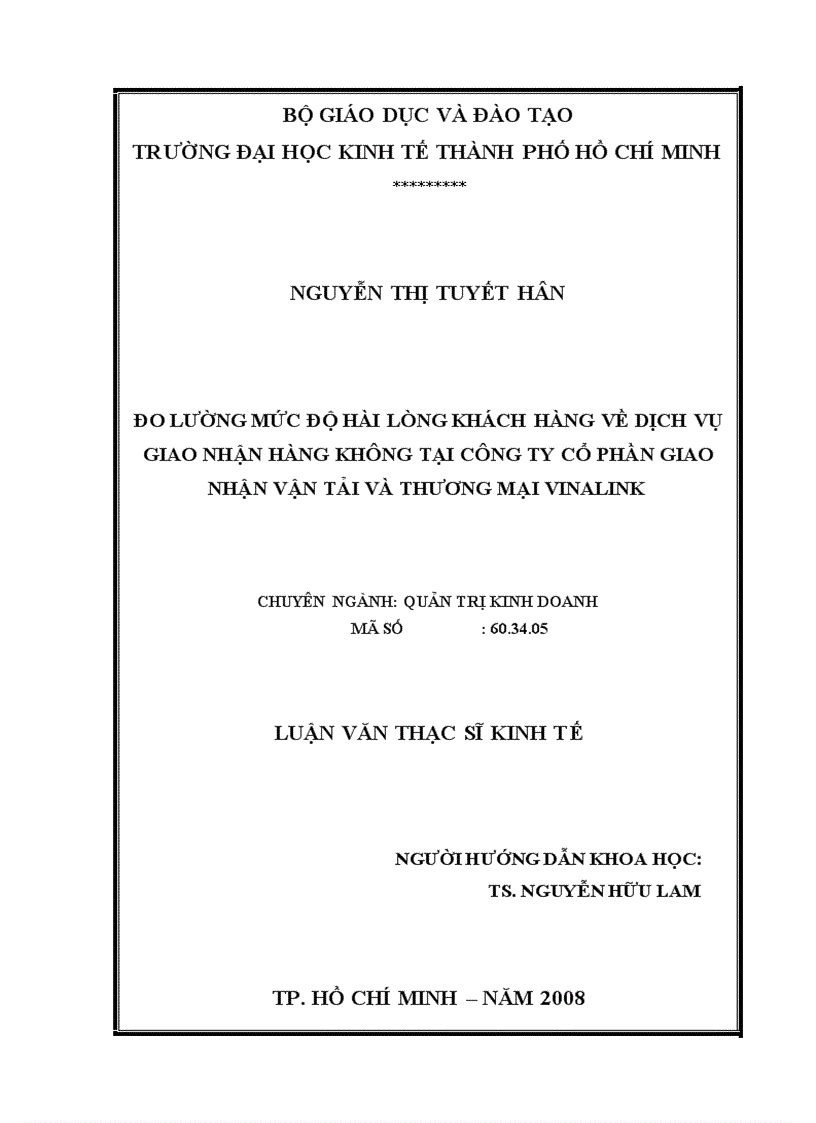 BỘ GIÁO DỤC VÀ ĐÀO TẠO
TRƯỜNG ĐẠI HỌC KINH TẾ THÀNH PHỐ HỒ CHÍ MINH
*********

NGUYỄN THỊ TUYẾT HÂN

ĐO LƯỜNG MỨC ĐỘ HÀI LÒNG KHÁCH HÀNG VỀ DỊCH VỤ GIAO NHẬN HÀNG KHÔNG TẠI CÔNG TY CỔ PHẦN GIAO NHẬN VẬN TẢI VÀ THƯƠNG MẠI VINALINK

CHUYÊN NGÀNH: QUẢN TRỊ KINH DOANH
MÃ SỐ : 60.34.05

LUẬN VĂN THẠC SĨ KINH TẾ

NGƯỜI HƯỚNG DẪN KHOA HỌC:
TS. NGUYỄN HỮU LAM

TP. HỒ CHÍ MINH – NĂM 2008